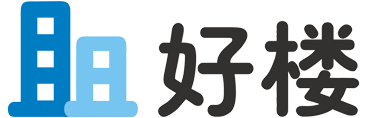 好楼